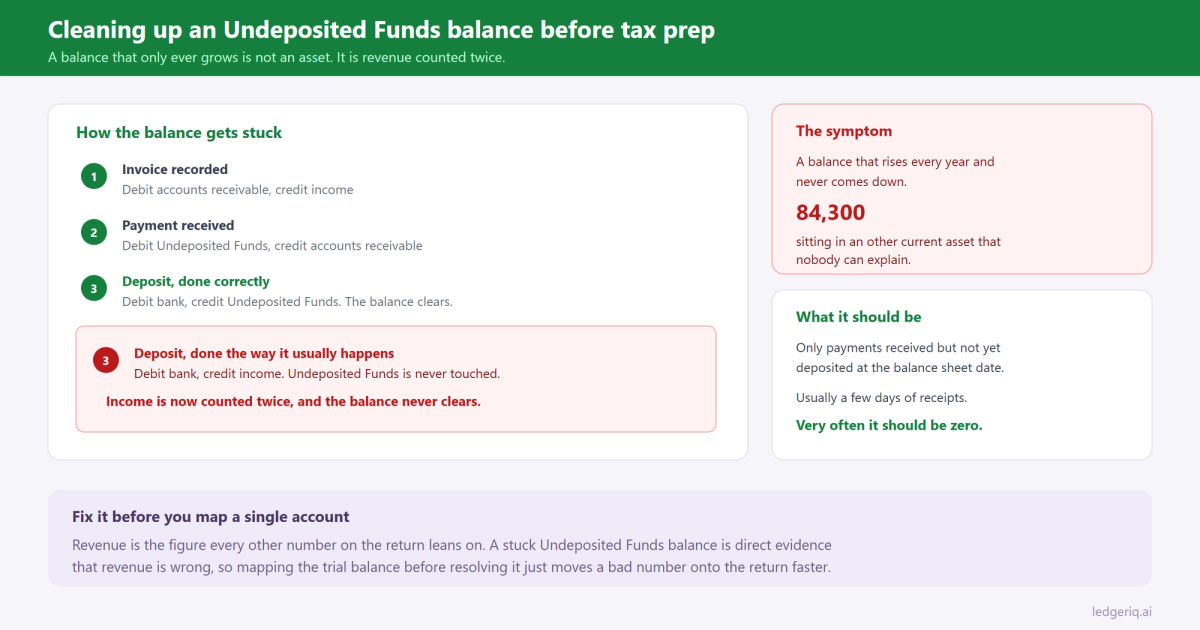 Cleaning up an Undeposited Funds balance before tax prep

A balance that only ever grows is not an asset. It is revenue counted twice.

How the balance gets stuck

1 Invoice recorded
Debit accounts receivable, credit income

2 Payment received
Debit Undeposited Funds, credit accounts receivable

3 Deposit, done correctly
Debit bank, credit Undeposited Funds. The balance clears.

3 Deposit, done the way it usually happens
Debit bank, credit income. Undeposited Funds is never touched.

Income is now counted twice, and the balance never clears.

The symptom

A balance that rises every year and never comes down.

84,300

sitting in an other current asset that nobody can explain.

What it should be

Only payments received but not yet deposited at the balance sheet date.

Usually a few days of receipts.

Very often it should be zero.

Fix it before you map a single account

Revenue is the figure every other number on the return leans on. A stuck Undeposited Funds balance is direct evidence that revenue is wrong, so mapping the trial balance before resolving it just moves a bad number onto the return faster.

ledgeriq.ai